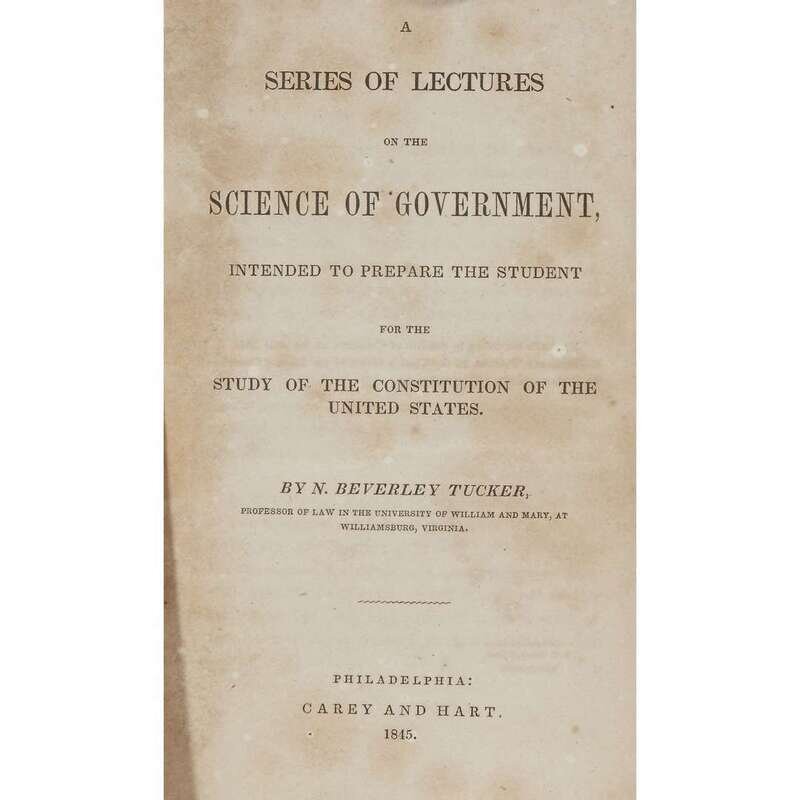 A

SERIES OF LECTURES

ON THE

SCIENCE OF GOVERNMENT,

INTENDED TO PREPARE THE STUDENT

FOR THE

STUDY OF THE CONSTITUTION OF THE UNITED STATES.

BY N. BEVERLEY TUCKER,

PROFESSOR OF LAW IN THE UNIVERSITY OF WILLIAM AND MARY, AT WILLIAMSBURG, VIRGINIA.

PHILADELPHIA:
CAREY AND HART.
1845.